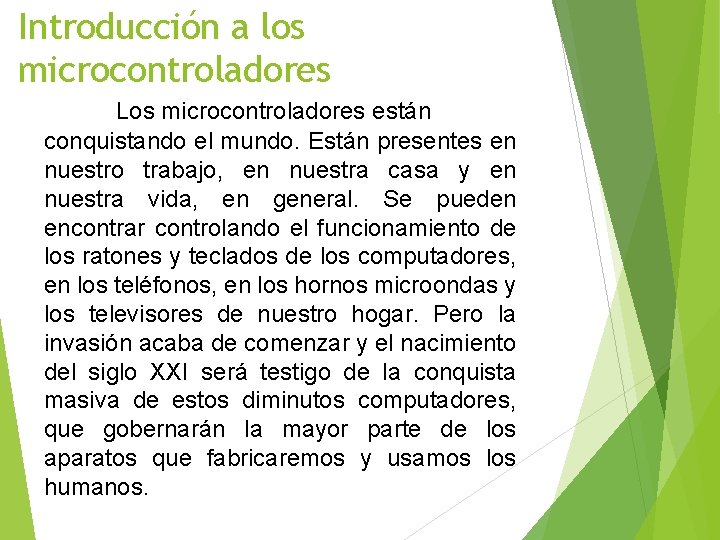 Introducción a los microcontroladores

Los microcontroladores están conquistando el mundo. Están presentes en nuestro trabajo, en nuestra casa y en nuestra vida, en general. Se pueden encontrar controlando el funcionamiento de los ratones y teclados de los computadores, en los teléfonos, en los hornos microondas y los televisores de nuestro hogar. Pero la invasión acaba de comenzar y el nacimiento del siglo XXI será testigo de la conquista masiva de estos diminutos computadores, que gobernarán la mayor parte de los aparatos que fabricaremos y usamos los humanos.